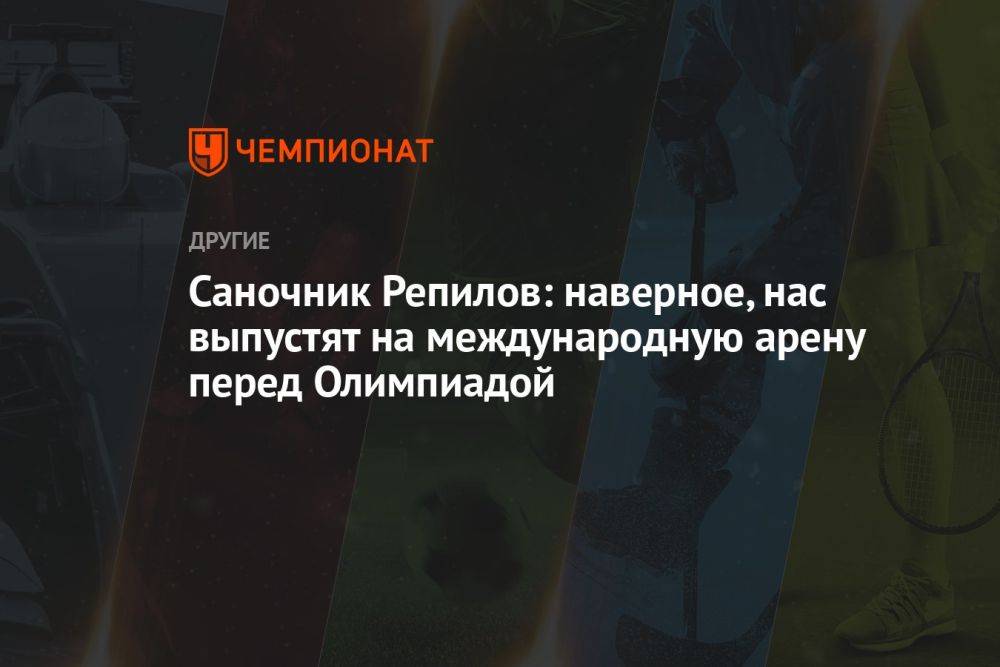 ЧЕМПИОНАТ

ДРУГИЕ

Саночник Репилов: наверное, нас выпустят на международную арену перед Олимпиадой